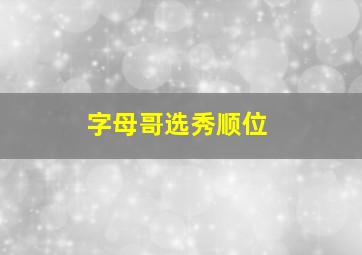 字母哥选秀顺位